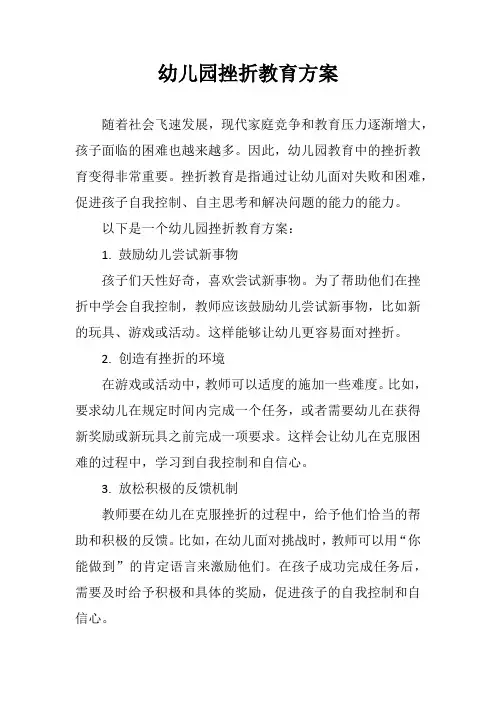 幼儿园挫折教育方案

随着社会飞速发展，现代家庭竞争和教育压力逐渐增大，孩子面临的困难也越来越多。因此，幼儿园教育中的挫折教育变得非常重要。挫折教育是指通过让幼儿面对失败和困难，促进孩子自我控制、自主思考和解决问题的能力的能力。

以下是一个幼儿园挫折教育方案：

1. 鼓励幼儿尝试新事物

孩子们天性好奇，喜欢尝试新事物。为了帮助他们在挫折中学会自我控制，教师应该鼓励幼儿尝试新事物，比如新的玩具、游戏或活动。这样能够让幼儿更容易面对挫折。

2. 创造有挫折的环境

在游戏或活动中，教师可以适度的施加一些难度。比如，要求幼儿在规定时间内完成一个任务，或者需要幼儿在获得新奖励或新玩具之前完成一项要求。这样会让幼儿在克服困难的过程中，学习到自我控制和自信心。

3. 放松积极的反馈机制

教师要在幼儿在克服挫折的过程中，给予他们恰当的帮助和积极的反馈。比如，在幼儿面对挑战时，教师可以用“你能做到”的肯定语言来激励他们。在孩子成功完成任务后，需要及时给予积极和具体的奖励，促进孩子的自我控制和自信心。